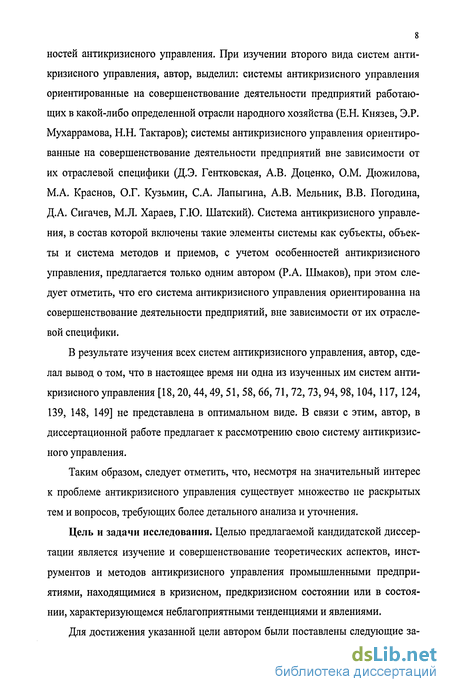 8

ностей антикризисного управления. При изучении второго вида систем антикризисного управления, автор, выделил: системы антикризисного управления ориентированные на совершенствование деятельности предприятий работающих в какой-либо определенной отрасли народного хозяйства (Е.Н. Князев, Э.Р. Мухаррамова, Н.Н. Тактаров); системы антикризисного управления ориентированные на совершенствование деятельности предприятий вне зависимости от их отраслевой специфики (Д.Э. Гентковская, А.В. Доценко, О.М. Дюжилова, М.А. Краснов, О.Г. Кузьмин, С.А. Лапыгина, А.В. Мельник, В.В. Погодина, Д.А. Сигачев, М.Л. Хараев, Г.Ю. Шатский). Система антикризисного управления, в состав которой включены такие элементы системы как субъекты, объекты и система методов и приемов, с учетом особенностей антикризисного управления, предлагается только одним автором (Р.А. Шмаков), при этом следует отметить, что его система антикризисного управления ориентированна на совершенствование деятельности предприятий, вне зависимости от их отраслевой специфики.

В результате изучения всех систем антикризисного управления, автор, сделал вывод о том, что в настоящее время ни одна из изученных им систем антикризисного управления [18, 20, 44, 49, 51, 58, 66, 71, 72, 73, 94, 98, 104, 117, 124, 139, 148, 149] не представлена в оптимальном виде. В связи с этим, автор, в диссертационной работе предлагает к рассмотрению свою систему антикризисного управления.

Таким образом, следует отметить, что, несмотря на значительный интерес к проблеме антикризисного управления существует множество не раскрытых тем и вопросов, требующих более детального анализа и уточнения.

Цель и задачи исследования. Целью предлагаемой кандидатской диссертации является изучение и совершенствование теоретических аспектов, инструментов и методов антикризисного управления промышленными предприятиями, находящимися в кризисном, предкризисном состоянии или в состоянии, характеризующемся неблагоприятными тенденциями и явлениями.

Для достижения указанной цели автором были поставлены следующие за-

dsLib.net
библиотека диссертаций